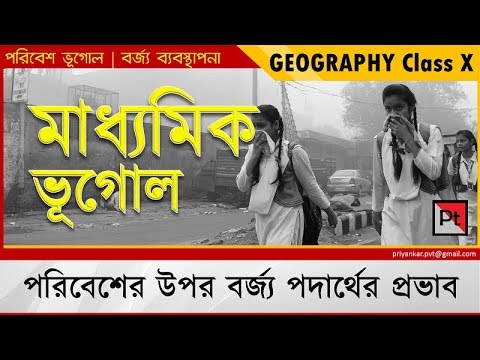 পরিবেশ ভূগোল | বর্জ্য ব্যবস্থাপনা

GEOGRAPHY Class X

মাধ্যমিক ভূগোল

Pt

priyankar.pvt@gmail.com

পরিবেশের উপর বর্জ্য পদার্থের প্রভাব